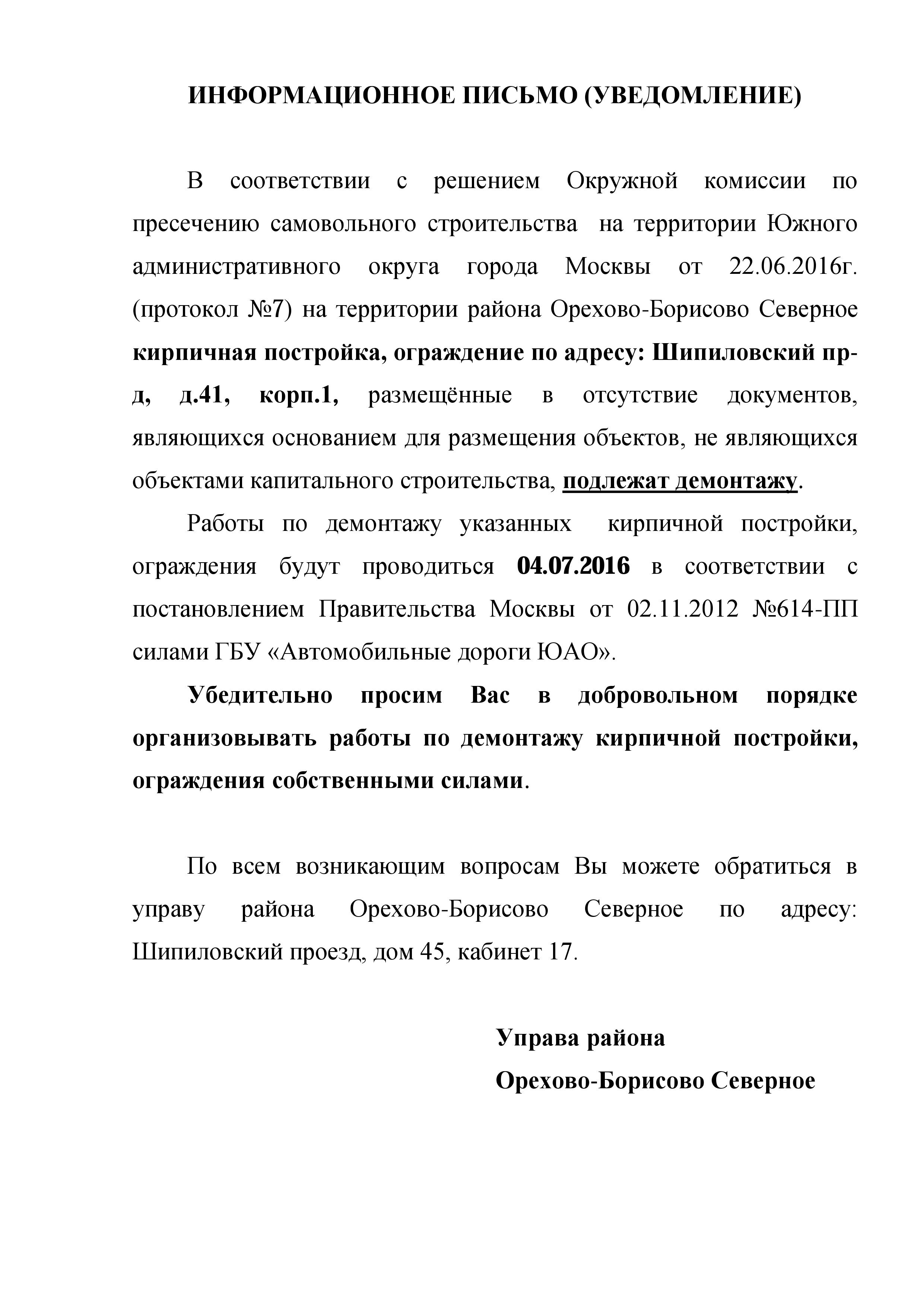 ИНФОРМАЦИОННОЕ ПИСЬМО (УВЕДОМЛЕНИЕ)

В соответствии с решением Окружной комиссии по пресечению самовольного строительства на территории Южного административного округа города Москвы от 22.06.2016г. (протокол №7) на территории района Орехово-Борисово Северное кирпичная постройка, ограждение по адресу: Шипиловский пр-д, д.41, корп.1, размещённые в отсутствие документов, являющихся основанием для размещения объектов, не являющихся объектами капитального строительства, подлежат демонтажу.

Работы по демонтажу указанных кирпичной постройки, ограждения будут проводиться 04.07.2016 в соответствии с постановлением Правительства Москвы от 02.11.2012 №614-ПП силами ГБУ «Автомобильные дороги ЮАО».

Убедительно просим Вас в добровольном порядке организовывать работы по демонтажу кирпичной постройки, ограждения собственными силами.

По всем возникающим вопросам Вы можете обратиться в управу района Орехово-Борисово Северное по адресу: Шипиловский проезд, дом 45, кабинет 17.

Управа района
Орехово-Борисово Северное